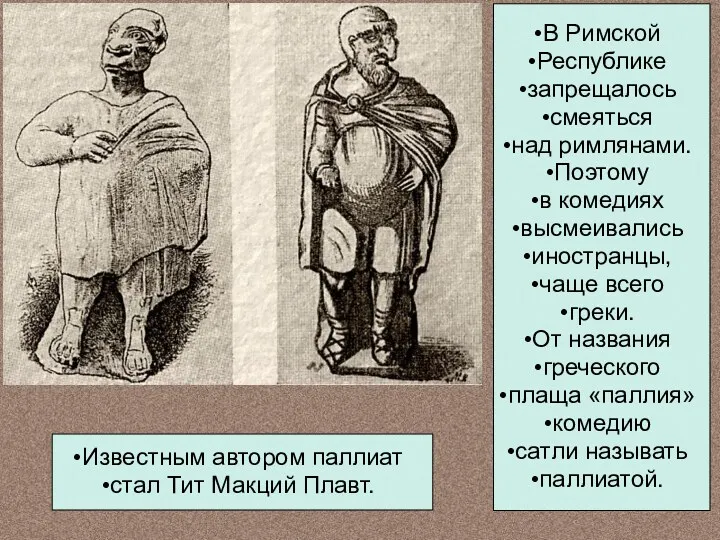 •В Римской
•Республике
•запрещалось
•смеяться
•над римлянами.
•Поэтому
•в комедиях
•высмеивались
•иностранцы,
•чаще всего
•греки.
•От названия
•греческого
•плаща «паллия»
•комедию
•сатли называть
•паллиатой.

•Известным автором паллиат
•стал Тит Макций Плавт.